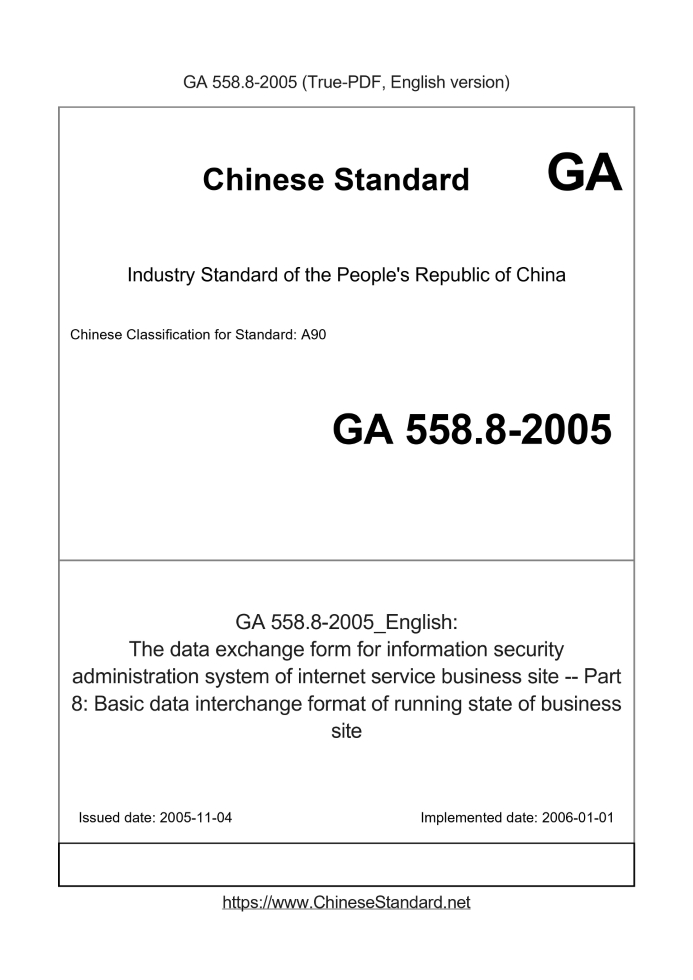 GA 558.8-2005 (True-PDF, English version)

Chinese Standard

GA

Industry Standard of the People's Republic of China

Chinese Classification for Standard: A90

GA 558.8-2005

GA 558.8-2005_English: The data exchange form for information security administration system of internet service business site -- Part 8: Basic data interchange format of running state of business site

Issued date: 2005-11-04

Implemented date: 2006-01-01

https://www.ChineseStandard.net